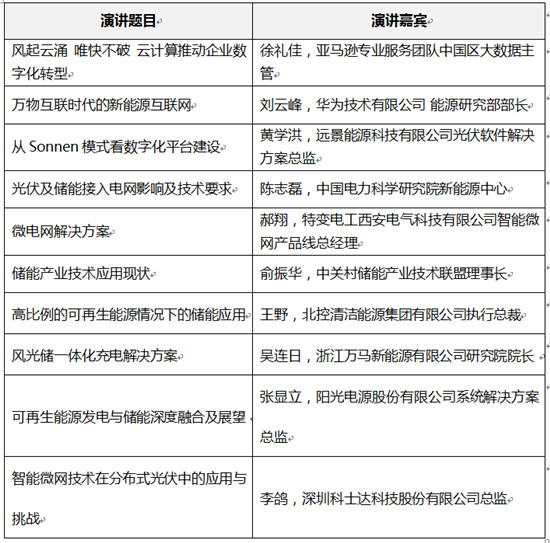 | 演讲题目 | 演讲嘉宾 |
|---|---|
| 风起云涌 唯快不破 云计算推动企业数字化转型 | 徐礼佳，亚马逊专业服务团队中国区大数据主管 |
| 万物互联时代的新能源互联网 | 刘云峰，华为技术有限公司 能源研究部部长 |
| 从 Sonnen 模式看数字化平台建设 | 黄学洪，远景能源科技有限公司光伏软件解决方案总监 |
| 光伏及储能接入电网影响及技术要求 | 陈志磊，中国电力科学研究院新能源中心 |
| 微电网解决方案 | 郝翔，特变电工西安电气科技有限公司智能微网产品线总经理 |
| 储能产业技术应用现状 | 俞振华，中关村储能产业技术联盟理事长 |
| 高比例的可再生能源情况下的储能应用 | 王野，北控清洁能源集团有限公司执行总裁 |
| 风光储一体化充电解决方案 | 吴连日，浙江万马新能源有限公司研究院院长 |
| 可再生能源发电与储能深度融合及展望 | 张显立，阳光电源股份有限公司系统解决方案总监 |
| 智能微网技术在分布式光伏中的应用与挑战 | 李鸽，深圳科士达科技股份有限公司总监 |